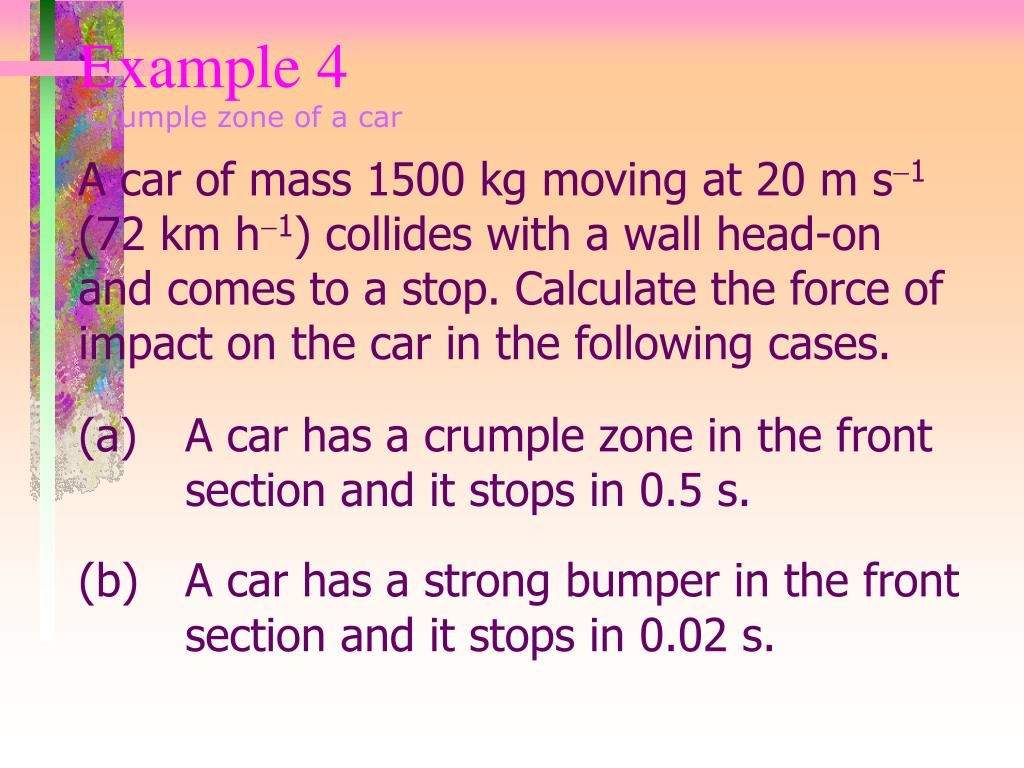 Example 4
Crumple zone of a car

A car of mass 1500 kg moving at 20 m s$^{-1}$ (72 km h$^{-1}$) collides with a wall head-on and comes to a stop. Calculate the force of impact on the car in the following cases.

(a) A car has a crumple zone in the front section and it stops in 0.5 s.

(b) A car has a strong bumper in the front section and it stops in 0.02 s.